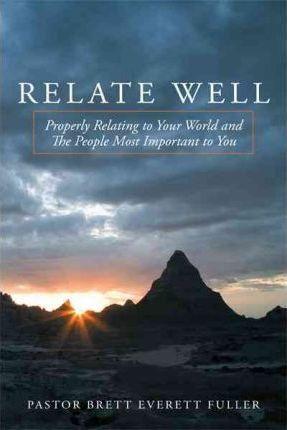 RELATE WELL

Properly Relating to Your World and The People Most Important to You

PASTOR BRETT EVERETT FULLER